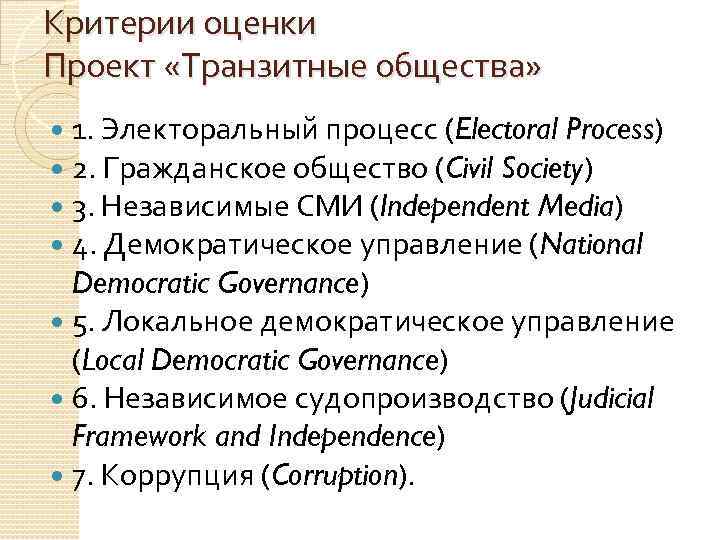 Критерии оценки
Проект «Транзитные общества»

1. Электоральный процесс (Electoral Process)
2. Гражданское общество (Civil Society)
3. Независимые СМИ (Independent Media)
4. Демократическое управление (National Democratic Governance)
5. Локальное демократическое управление (Local Democratic Governance)
6. Независимое судопроизводство (Judicial Framework and Independence)
7. Коррупция (Corruption).